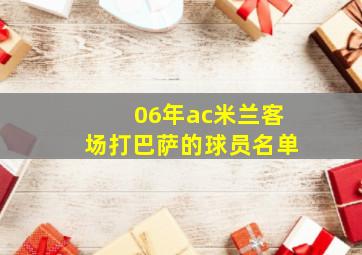 06年ac米兰客场打巴萨的球员名单